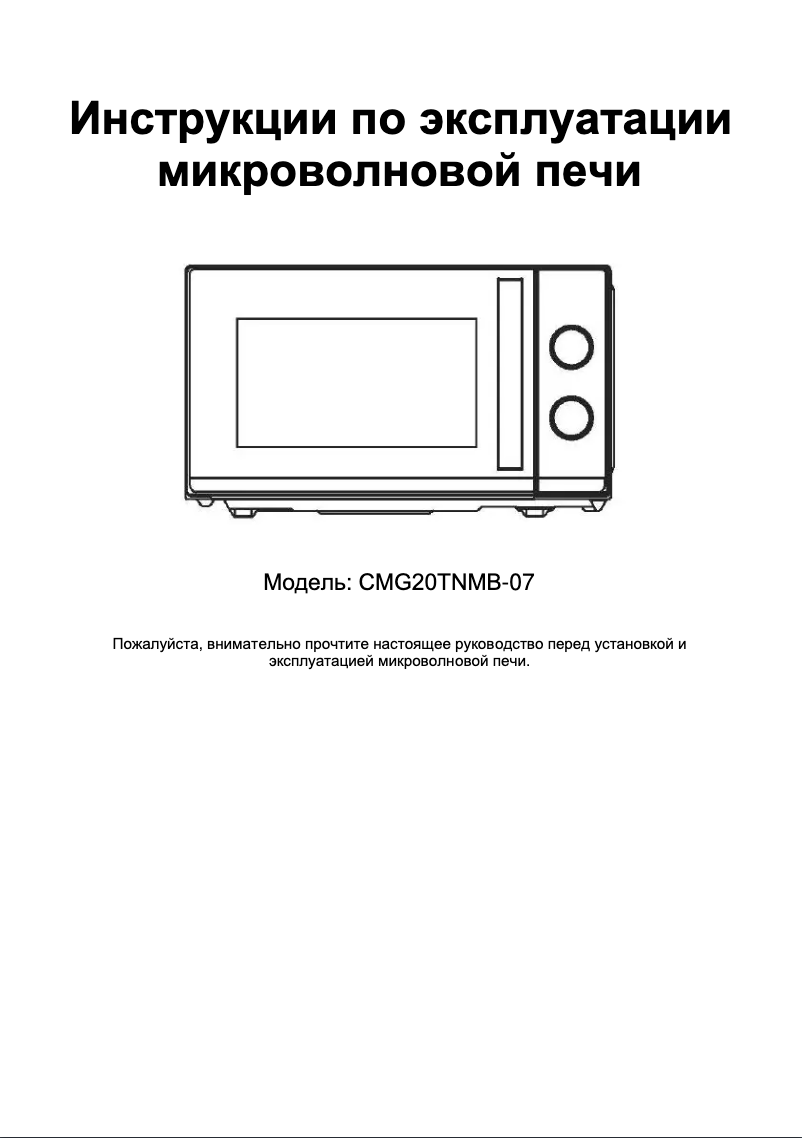 Инструкции по эксплуатации микроволновой печи

Модель: CMG20TNMB-07

Пожалуйста, внимательно прочтите настоящее руководство перед установкой и эксплуатацией микроволновой печи.